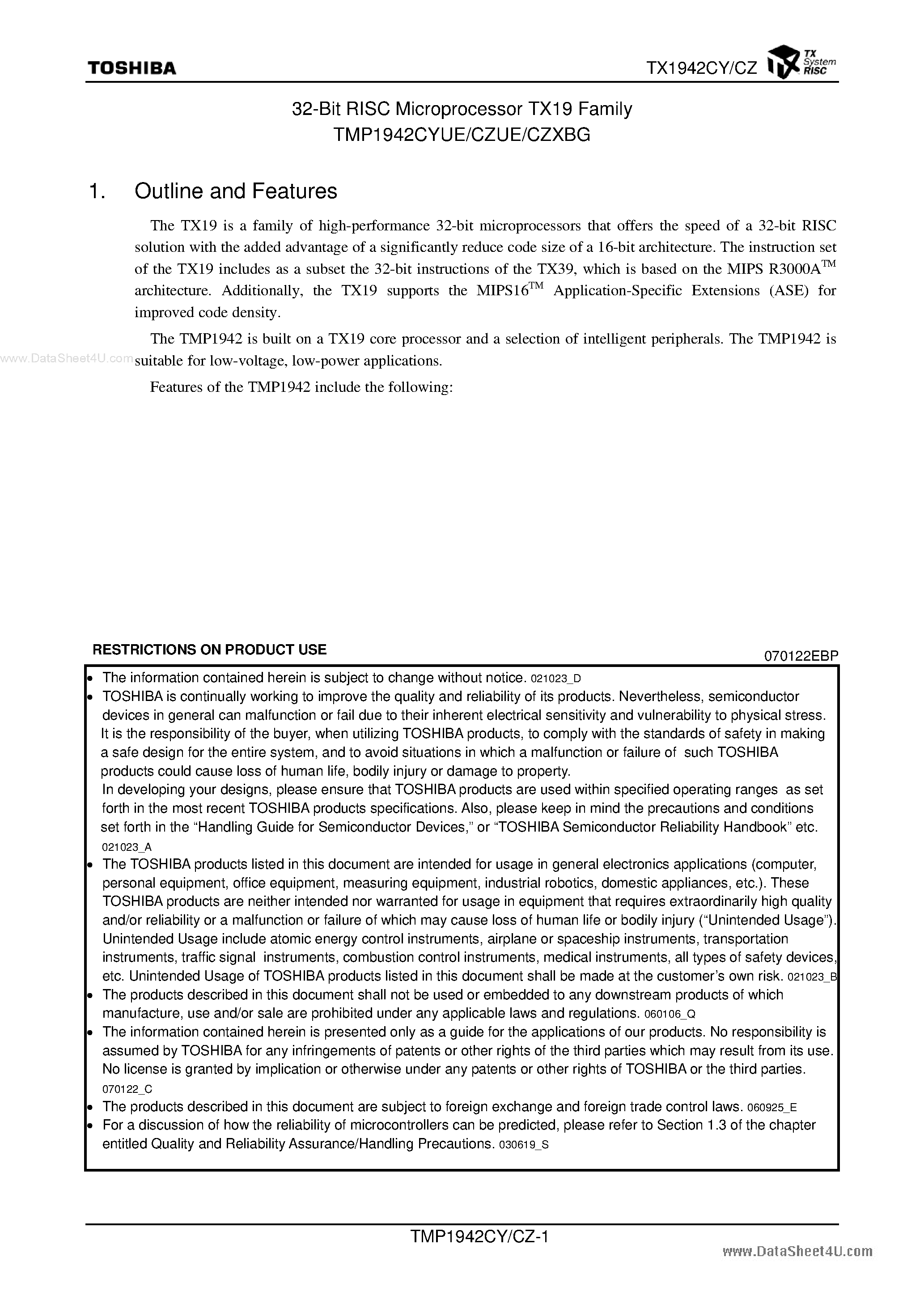 TOSHIBA

TX1942CY/CZ TX System RISC

32-Bit RISC Microprocessor TX19 Family
TMP1942CYUE/CZUE/CZXBG

1. Outline and Features

The TX19 is a family of high-performance 32-bit microprocessors that offers the speed of a 32-bit RISC solution with the added advantage of a significantly reduce code size of a 16-bit architecture. The instruction set of the TX19 includes as a subset the 32-bit instructions of the TX39, which is based on the MIPS R3000A$^{TM}$ architecture. Additionally, the TX19 supports the MIPS16$^{TM}$ Application-Specific Extensions (ASE) for improved code density.

The TMP1942 is built on a TX19 core processor and a selection of intelligent peripherals. The TMP1942 is suitable for low-voltage, low-power applications.

www.DataSheet4U.com

Features of the TMP1942 include the following:

RESTRICTIONS ON PRODUCT USE

070122EBP

• The information contained herein is subject to change without notice. 021023_D
• TOSHIBA is continually working to improve the quality and reliability of its products. Nevertheless, semiconductor devices in general can malfunction or fail due to their inherent electrical sensitivity and vulnerability to physical stress. It is the responsibility of the buyer, when utilizing TOSHIBA products, to comply with the standards of safety in making a safe design for the entire system, and to avoid situations in which a malfunction or failure of such TOSHIBA products could cause loss of human life, bodily injury or damage to property.
In developing your designs, please ensure that TOSHIBA products are used within specified operating ranges as set forth in the most recent TOSHIBA products specifications. Also, please keep in mind the precautions and conditions set forth in the “Handling Guide for Semiconductor Devices,” or “TOSHIBA Semiconductor Reliability Handbook” etc. 021023_A
• The TOSHIBA products listed in this document are intended for usage in general electronics applications (computer, personal equipment, office equipment, measuring equipment, industrial robotics, domestic appliances, etc.). These TOSHIBA products are neither intended nor warranted for usage in equipment that requires extraordinarily high quality and/or reliability or a malfunction or failure of which may cause loss of human life or bodily injury (“Unintended Usage”). Unintended Usage include atomic energy control instruments, airplane or spaceship instruments, transportation instruments, traffic signal instruments, combustion control instruments, medical instruments, all types of safety devices, etc. Unintended Usage of TOSHIBA products listed in this document shall be made at the customer’s own risk. 021023_B
• The products described in this document shall not be used or embedded to any downstream products of which manufacture, use and/or sale are prohibited under any applicable laws and regulations. 060106_Q
• The information contained herein is presented only as a guide for the applications of our products. No responsibility is assumed by TOSHIBA for any infringements of patents or other rights of the third parties which may result from its use. No license is granted by implication or otherwise under any patents or other rights of TOSHIBA or the third parties. 070122_C
• The products described in this document are subject to foreign exchange and foreign trade control laws. 060925_E
• For a discussion of how the reliability of microcontrollers can be predicted, please refer to Section 1.3 of the chapter entitled Quality and Reliability Assurance/Handling Precautions. 030619_S

TMP1942CY/CZ-1

www.DataSheet4U.com